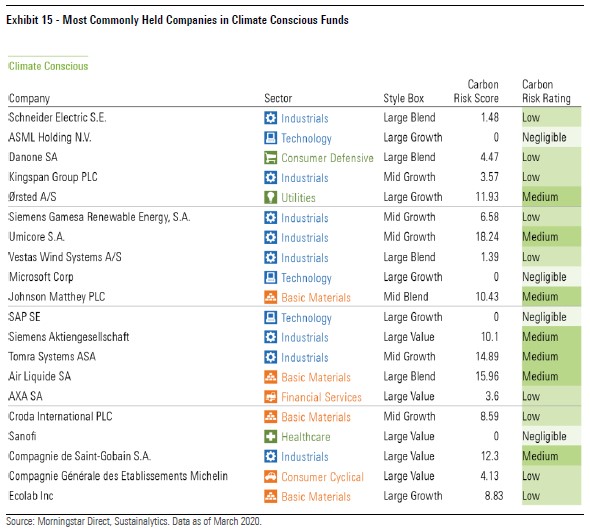 Exhibit 15 - Most Commonly Held Companies in Climate Conscious Funds

Climate Conscious

| Company | Sector | Style Box | Carbon Risk Score | Carbon Risk Rating |
|---|---|---|---|---|
| Schneider Electric S.E. | Industrials | Large Blend | 1.48 | Low |
| ASML Holding N.V. | Technology | Large Growth | 0 | Negligible |
| Danone SA | Consumer Defensive | Large Blend | 4.47 | Low |
| Kingspan Group PLC | Industrials | Mid Growth | 3.57 | Low |
| Ørsted A/S | Utilities | Large Growth | 11.93 | Medium |
| Siemens Gamesa Renewable Energy, S.A. | Industrials | Mid Growth | 6.58 | Low |
| Umicore S.A. | Industrials | Mid Growth | 18.24 | Medium |
| Vestas Wind Systems A/S | Industrials | Large Blend | 1.39 | Low |
| Microsoft Corp | Technology | Large Growth | 0 | Negligible |
| Johnson Matthey PLC | Basic Materials | Mid Blend | 10.43 | Medium |
| SAP SE | Technology | Large Growth | 0 | Negligible |
| Siemens Aktiengesellschaft | Industrials | Large Value | 10.1 | Medium |
| Tomra Systems ASA | Industrials | Mid Growth | 14.89 | Medium |
| Air Liquide SA | Basic Materials | Large Blend | 15.96 | Medium |
| AXA SA | Financial Services | Large Value | 3.6 | Low |
| Croda International PLC | Basic Materials | Mid Growth | 8.59 | Low |
| Sanofi | Healthcare | Large Value | 0 | Negligible |
| Compagnie de Saint-Gobain S.A. | Industrials | Large Value | 12.3 | Medium |
| Compagnie Générale des Etablissements Michelin | Consumer Cyclical | Large Value | 4.13 | Low |
| Ecolab Inc | Basic Materials | Large Growth | 8.83 | Low |

Source: Morningstar Direct, Sustainalytics. Data as of March 2020.